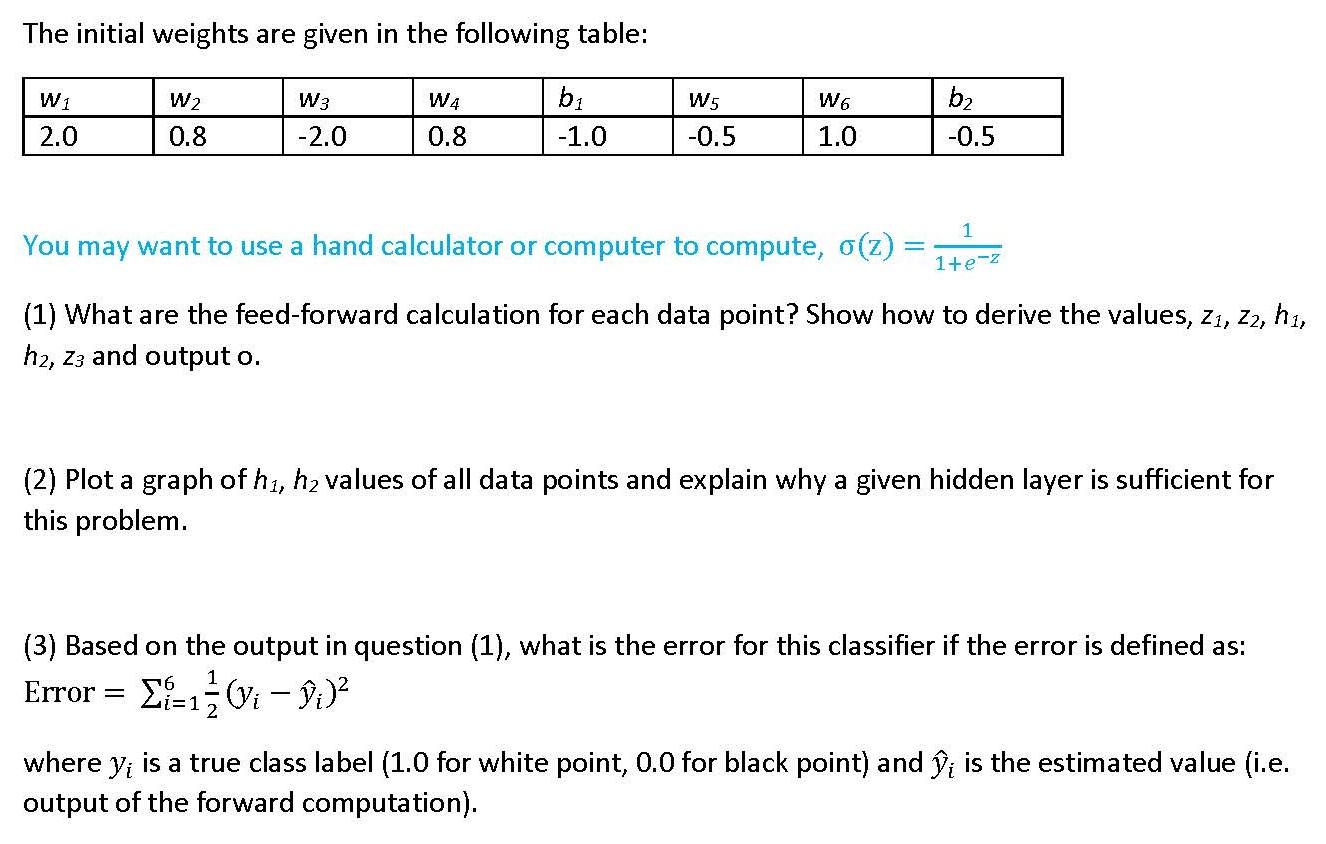 The initial weights are given in the following table:

| $w_1$ | $w_2$ | $w_3$ | $w_4$ | $b_1$ | $w_5$ | $w_6$ | $b_2$ |
|---|---|---|---|---|---|---|---|
| 2.0 | 0.8 | -2.0 | 0.8 | -1.0 | -0.5 | 1.0 | -0.5 |

You may want to use a hand calculator or computer to compute, $\sigma(z) = \frac{1}{1+e^{-z}}$

(1) What are the feed-forward calculation for each data point? Show how to derive the values, $z_1$, $z_2$, $h_1$, $h_2$, $z_3$ and output o.

(2) Plot a graph of $h_1$, $h_2$ values of all data points and explain why a given hidden layer is sufficient for this problem.

(3) Based on the output in question (1), what is the error for this classifier if the error is defined as:
$\text{Error} = \sum_{i=1}^{6} \frac{1}{2}(y_i - \hat{y}_i)^2$

where $y_i$ is a true class label (1.0 for white point, 0.0 for black point) and $\hat{y}_i$ is the estimated value (i.e. output of the forward computation).